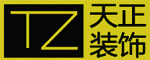 TZ
天正
装饰